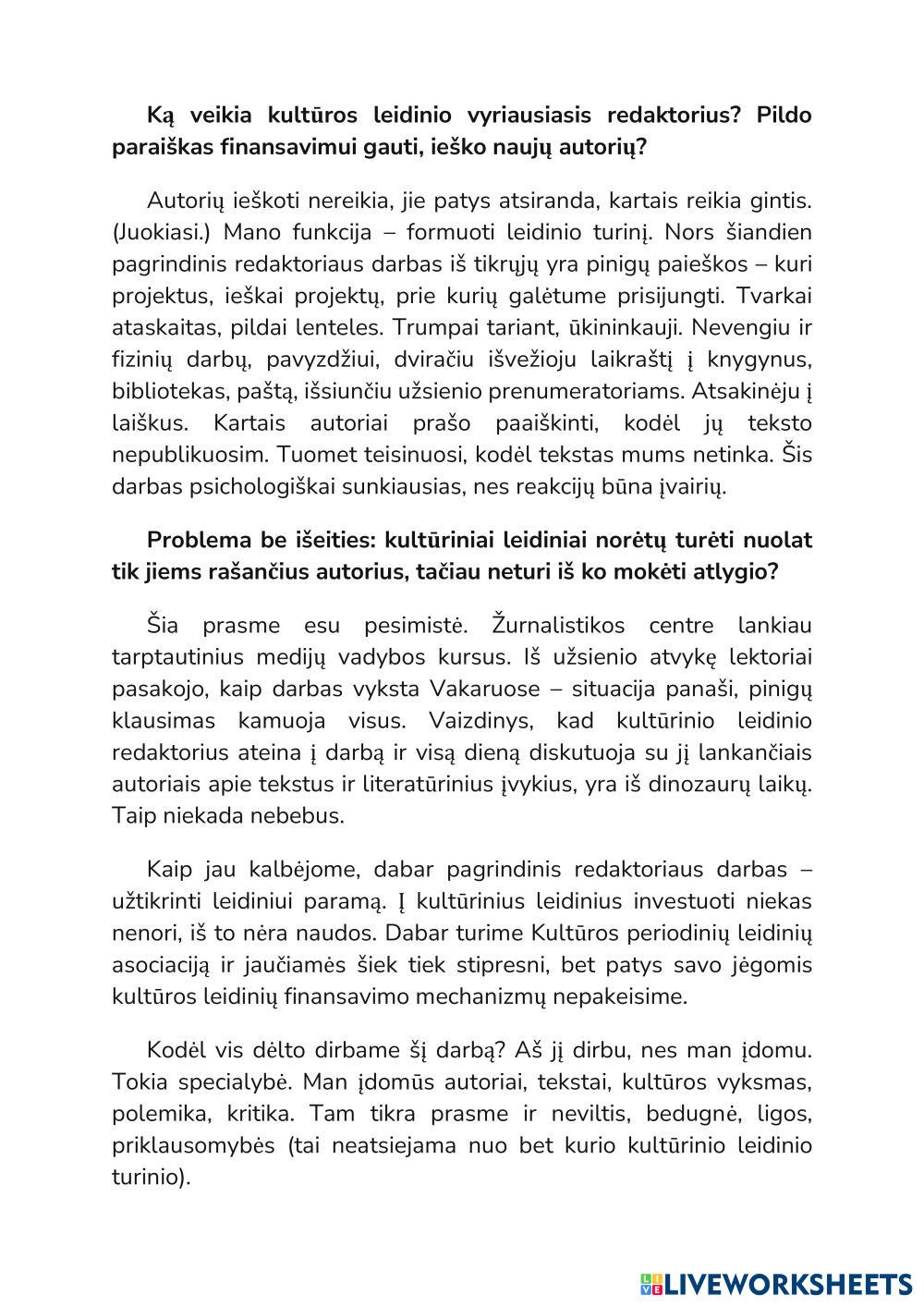 Ką veikia kultūros leidinio vyriausiasis redaktorius? Pildo paraiškas finansavimui gauti, ieško naujų autorių?

Autorių ieškoti nereikia, jie patys atsiranda, kartais reikia gintis. (Juokiasi.) Mano funkcija – formuoti leidinio turinį. Nors šiandien pagrindinis redaktoriaus darbas iš tikrųjų yra pinigų paieškos – kuri projektus, ieškai projektų, prie kurių galėtume prisijungti. Tvarkai ataskaitas, pildai lenteles. Trumpai tariant, ūkininkauji. Nevengiu ir fizinių darbų, pavyzdžiui, dviračiu išvežioju laikraštį į knygynus, bibliotekas, paštą, išsiunčiu užsienio prenumeratoriams. Atsakinėju į laiškus. Kartais autoriai prašo paaiškinti, kodėl jų teksto nepublikuosim. Tuomet teisinuosi, kodėl tekstas mums netinka. Šis darbas psichologiškai sunkiausias, nes reakcijų būna įvairių.

Problema be išeities: kultūriniai leidiniai norėtų turėti nuolat tik jiems rašančius autorius, tačiau neturi iš ko mokėti atlygio?

Šia prasme esu pesimistė. Žurnalistikos centre lankiau tarptautinius medijų vadybos kursus. Iš užsienio atvykę lektoriai pasakojo, kaip darbas vyksta Vakaruose – situacija panaši, pinigų klausimas kamuoja visus. Vaizdinys, kad kultūrinio leidinio redaktorius ateina į darbą ir visą dieną diskutuoja su jį lankančiais autoriais apie tekstus ir literatūrinius įvykius, yra iš dinozaurų laikų. Taip niekada nebebus.

Kaip jau kalbėjome, dabar pagrindinis redaktoriaus darbas – užtikrinti leidiniui paramą. Į kultūrinius leidinius investuoti niekas nenori, iš to nėra naudos. Dabar turime Kultūros periodinių leidinių asociaciją ir jaučiamės šiek tiek stipresni, bet patys savo jėgomis kultūros leidinių finansavimo mechanizmų nepakeisime.

Kodėl vis dėlto dirbame šį darbą? Aš jį dirbu, nes man įdomu. Tokia specialybė. Man įdomūs autoriai, tekstai, kultūros vyksmas, polemika, kritika. Tam tikra prasme ir neviltis, bedugnė, ligos, priklausomybės (tai neatsiejama nuo bet kurio kultūrinio leidinio turinio).

LIVEWORKSHEETS